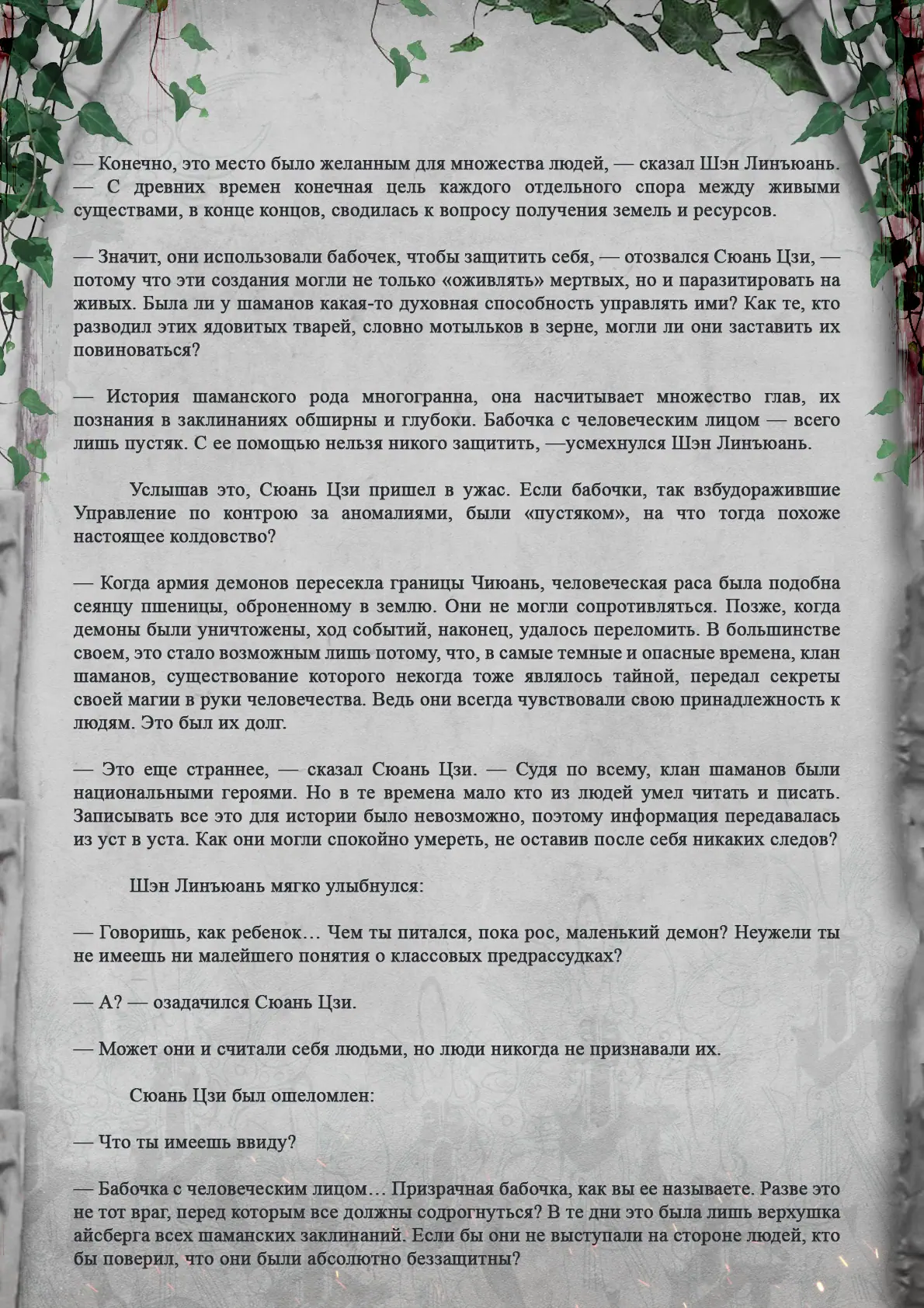 — Конечно, это место было желанным для множества людей, — сказал Шэн Линъюань. — С древних времен конечная цель каждого отдельного спора между живыми существами, в конце концов, сводилась к вопросу получения земель и ресурсов.

— Значит, они использовали бабочек, чтобы защитить себя, — отозвался Сюань Цзи, — потому что эти создания могли не только «оживлять» мертвых, но и паразитировать на живых. Была ли у шаманов какая-то духовная способность управлять ими? Как те, кто разводил этих ядовитых тварей, словно мотыльков в зерне, могли ли они заставить их повиноваться?

— История шаманского рода многогранна, она насчитывает множество глав, их познания в заклинаниях обширны и глубоки. Бабочка с человеческим лицом — всего лишь пустяк. С ее помощью нельзя никого защитить, —усмехнулся Шэн Линъюань.

Услышав это, Сюань Цзи пришел в ужас. Если бабочки, так взбудоражившие Управление по контрою за аномалиями, были «пустяком», на что тогда похоже настоящее колдовство?

— Когда армия демонов пересекла границы Чиюань, человеческая раса была подобна сеянцу пшеницы, оброненному в землю. Они не могли сопротивляться. Позже, когда демоны были уничтожены, ход событий, наконец, удалось переломить. В большинстве своем, это стало возможным лишь потому, что, в самые темные и опасные времена, клан шаманов, существование которого некогда тоже являлось тайной, передал секреты своей магии в руки человечества. Ведь они всегда чувствовали свою принадлежность к людям. Это был их долг.

— Это еще страннее, — сказал Сюань Цзи. — Судя по всему, клан шаманов были национальными героями. Но в те времена мало кто из людей умел читать и писать. Записывать все это для истории было невозможно, поэтому информация передавалась из уст в уста. Как они могли спокойно умереть, не оставив после себя никаких следов?

Шэн Линъюань мягко улыбнулся:

— Говоришь, как ребенок… Чем ты питался, пока рос, маленький демон? Неужели ты не имеешь ни малейшего понятия о классовых предрассудках?

— А? — озадачился Сюань Цзи.

— Может они и считали себя людьми, но люди никогда не признавали их.

Сюань Цзи был ошеломлен:

— Что ты имеешь ввиду?

— Бабочка с человеческим лицом… Призрачная бабочка, как вы ее называете. Разве это не тот враг, перед которым все должны содрогнуться? В те дни это была лишь верхушка айсберга всех шаманских заклинаний. Если бы они не выступали на стороне людей, кто бы поверил, что они были абсолютно беззащитны?